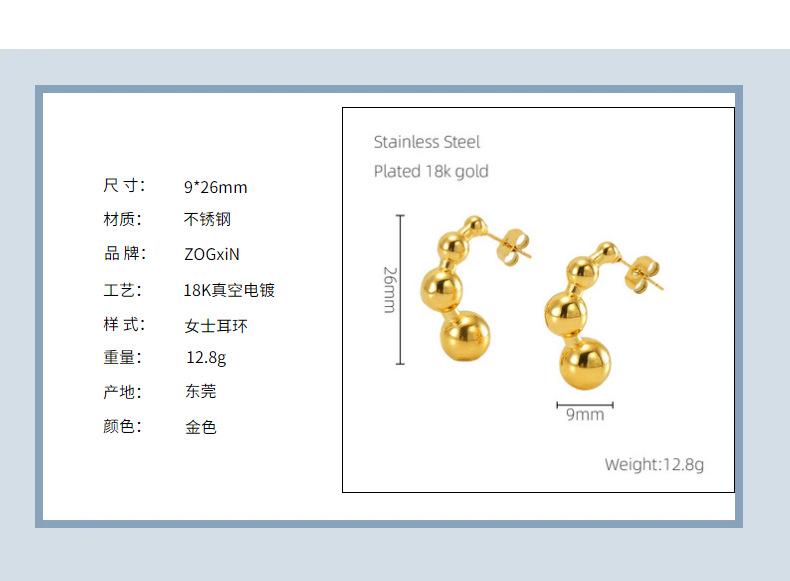 尺寸: 9*26mm
材质: 不锈钢
品牌: ZOGxiN
工艺: 18K真空电镀
样式: 女士耳环
重量: 12.8g
产地: 东莞
颜色: 金色

Stainless Steel
Plated 18k gold

26mm

9mm

Weight:12.8g